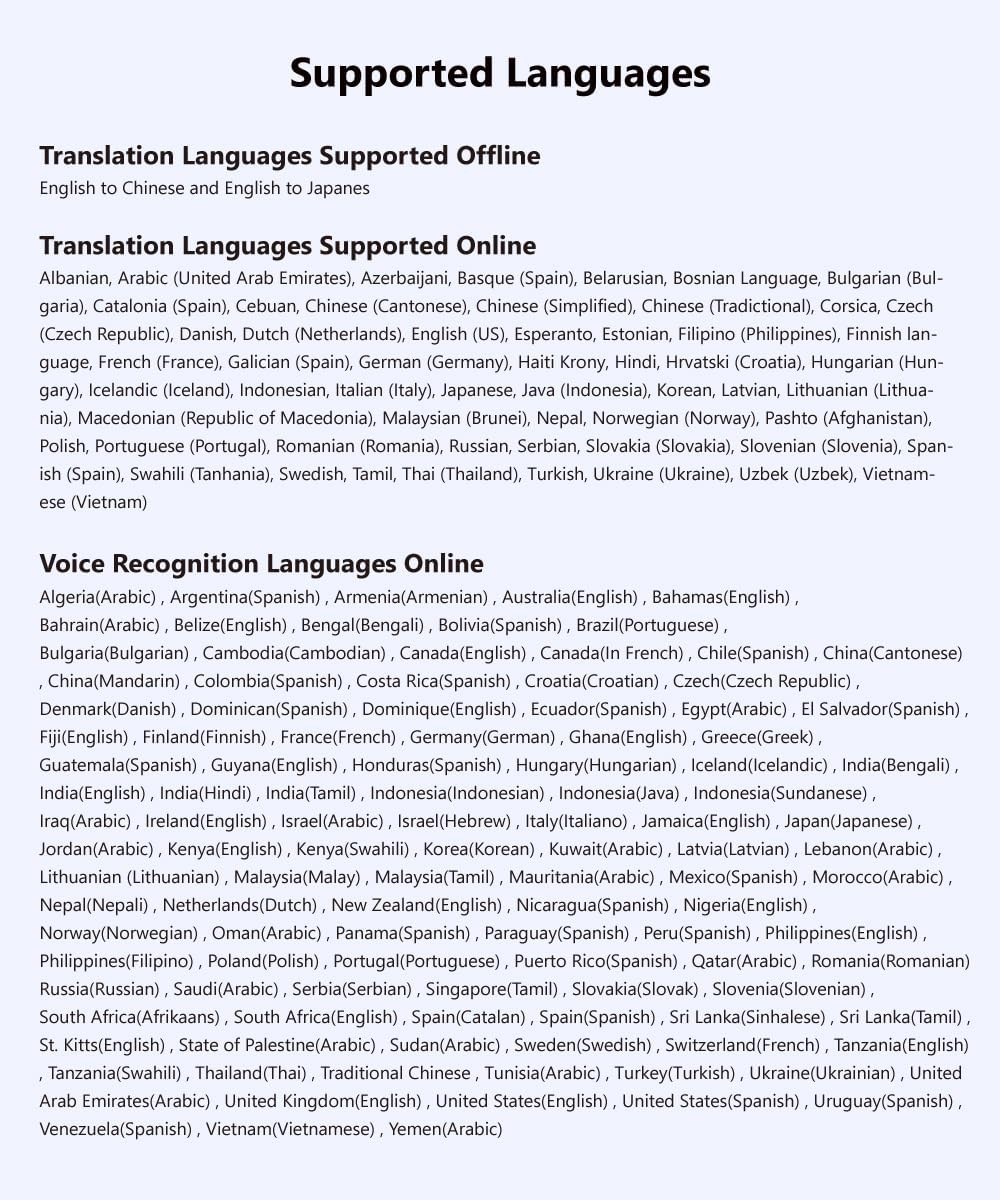 Supported Languages

Translation Languages Supported Offline
English to Chinese and English to Japanes

Translation Languages Supported Online
Albanian, Arabic (United Arab Emirates), Azerbaijani, Basque (Spain), Belarusian, Bosnian Language, Bulgarian (Bulgaria), Catalonia (Spain), Cebuan, Chinese (Cantonese), Chinese (Simplified), Chinese (Tradictional), Corsica, Czech (Czech Republic), Danish, Dutch (Netherlands), English (US), Esperanto, Estonian, Filipino (Philippines), Finnish language, French (France), Galician (Spain), German (Germany), Haiti Krony, Hindi, Hrvatski (Croatia), Hungarian (Hungary), Icelandic (Iceland), Indonesian, Italian (Italy), Japanese, Java (Indonesia), Korean, Latvian, Lithuanian (Lithuania), Macedonian (Republic of Macedonia), Malaysian (Brunei), Nepal, Norwegian (Norway), Pashto (Afghanistan), Polish, Portuguese (Portugal), Romanian (Romania), Russian, Serbian, Slovakia (Slovakia), Slovenian (Slovenia), Spanish (Spain), Swahili (Tanhania), Swedish, Tamil, Thai (Thailand), Turkish, Ukraine (Ukraine), Uzbek (Uzbek), Vietnamese (Vietnam)

Voice Recognition Languages Online
Algeria(Arabic) , Argentina(Spanish) , Armenia(Armenian) , Australia(English) , Bahamas(English) , Bahrain(Arabic) , Belize(English) , Bengal(Bengali) , Bolivia(Spanish) , Brazil(Portuguese) , Bulgaria(Bulgarian) , Cambodia(Cambodian) , Canada(English) , Canada(In French) , Chile(Spanish) , China(Cantonese) , China(Mandarin) , Colombia(Spanish) , Costa Rica(Spanish) , Croatia(Croatian) , Czech(Czech Republic) , Denmark(Danish) , Dominican(Spanish) , Dominique(English) , Ecuador(Spanish) , Egypt(Arabic) , El Salvador(Spanish) , Fiji(English) , Finland(Finnish) , France(French) , Germany(German) , Ghana(English) , Greece(Greek) , Guatemala(Spanish) , Guyana(English) , Honduras(Spanish) , Hungary(Hungarian) , Iceland(Icelandic) , India(Bengali) , India(English) , India(Hindi) , India(Tamil) , Indonesia(Indonesian) , Indonesia(Java) , Indonesia(Sundanese) , Iraq(Arabic) , Ireland(English) , Israel(Arabic) , Israel(Hebrew) , Italy(Italiano) , Jamaica(English) , Japan(Japanese) , Jordan(Arabic) , Kenya(English) , Kenya(Swahili) , Korea(Korean) , Kuwait(Arabic) , Latvia(Latvian) , Lebanon(Arabic) , Lithuanian (Lithuanian) , Malaysia(Malay) , Malaysia(Tamil) , Mauritania(Arabic) , Mexico(Spanish) , Morocco(Arabic) , Nepal(Nepali) , Netherlands(Dutch) , New Zealand(English) , Nicaragua(Spanish) , Nigeria(English) , Norway(Norwegian) , Oman(Arabic) , Panama(Spanish) , Paraguay(Spanish) , Peru(Spanish) , Philippines(English) , Philippines(Filipino) , Poland(Polish) , Portugal(Portuguese) , Puerto Rico(Spanish) , Qatar(Arabic) , Romania(Romanian) Russia(Russian) , Saudi(Arabic) , Serbia(Serbian) , Singapore(Tamil) , Slovakia(Slovak) , Slovenia(Slovenian) , South Africa(Afrikaans) , South Africa(English) , Spain(Catalan) , Spain(Spanish) , Sri Lanka(Sinhalese) , Sri Lanka(Tamil) , St. Kitts(English) , State of Palestine(Arabic) , Sudan(Arabic) , Sweden(Swedish) , Switzerland(French) , Tanzania(English) , Tanzania(Swahili) , Thailand(Thai) , Traditional Chinese , Tunisia(Arabic) , Turkey(Turkish) , Ukraine(Ukrainian) , United Arab Emirates(Arabic) , United Kingdom(English) , United States(English) , United States(Spanish) , Uruguay(Spanish) , Venezuela(Spanish) , Vietnam(Vietnamese) , Yemen(Arabic)